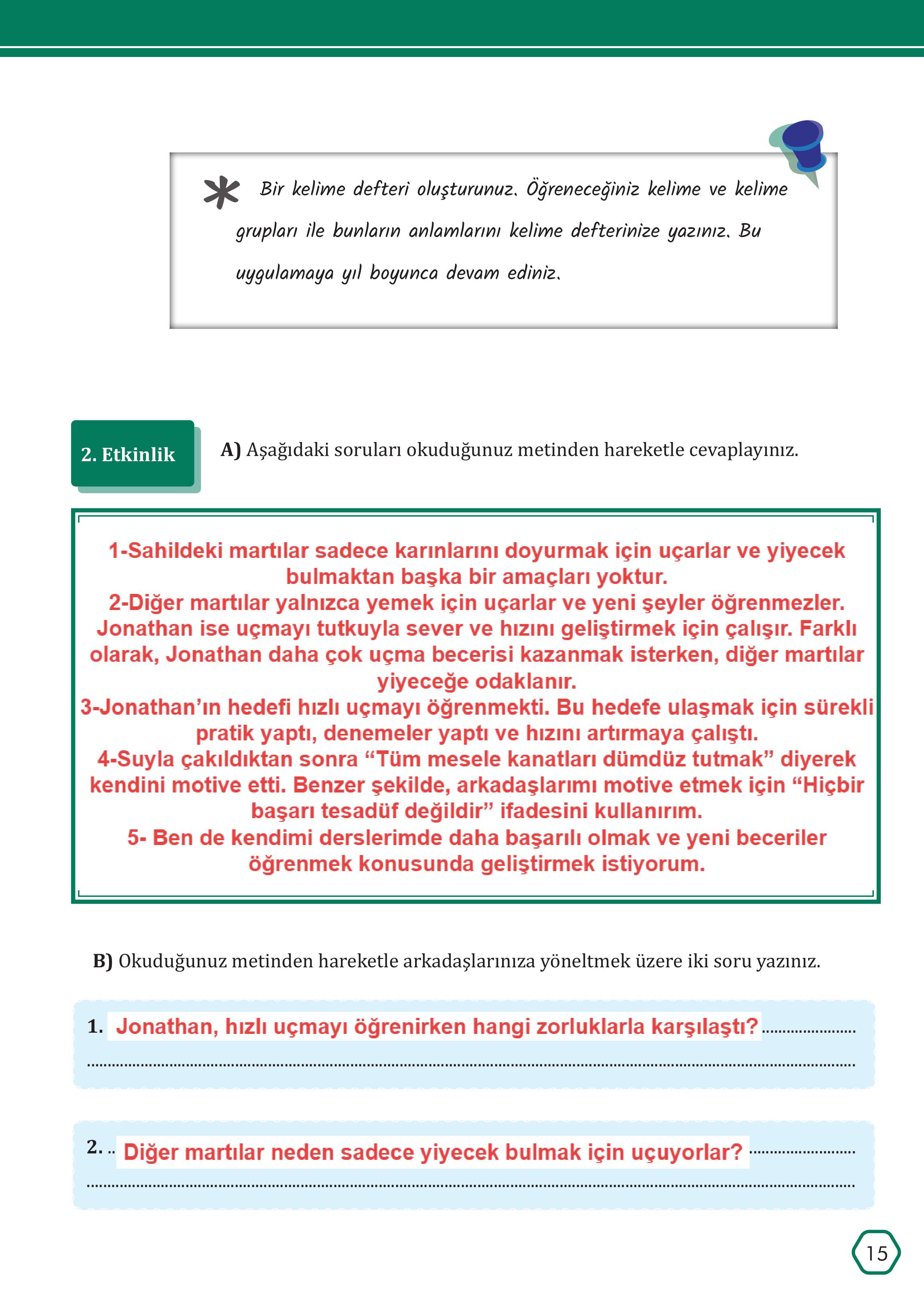 Bir kelime defteri oluşturunuz. Öğreneceğiniz kelime ve kelime grupları ile bunların anlamlarını kelime defterinize yazınız. Bu uygulamaya yıl boyunca devam ediniz.

2. Etkinlik

A) Aşağıdaki soruları okuduğunuz metinden hareketle cevaplayınız.

1-Sahildeki martılar sadece karınlarını doyurmak için uçarlar ve yiyecek bulmaktan başka bir amaçları yoktur.
2-Diğer martılar yalnızca yemek için uçarlar ve yeni şeyler öğrenmezler. Jonathan ise uçmayı tutkuyla sever ve hızını geliştirmek için çalışır. Farklı olarak, Jonathan daha çok uçma becerisi kazanmak isterken, diğer martılar yiyeceğe odaklanır.
3-Jonathan'ın hedefi hızlı uçmayı öğrenmekti. Bu hedefe ulaşmak için sürekli pratik yaptı, denemeler yaptı ve hızını artırmaya çalıştı.
4-Suyla çakıldıktan sonra "Tüm mesele kanatları dümdüz tutmak" diyerek kendini motive etti. Benzer şekilde, arkadaşlarımı motive etmek için "Hiçbir başarı tesadüf değildir" ifadesini kullanırım.
5- Ben de kendimi derslerimde daha başarılı olmak ve yeni beceriler öğrenmek konusunda geliştirmek istiyorum.

B) Okuduğunuz metinden hareketle arkadaşlarınıza yöneltmek üzere iki soru yazınız.

1. Jonathan, hızlı uçmayı öğrenirken hangi zorluklarla karşılaştı?

2. Diğer martılar neden sadece yiyecek bulmak için uçuyorlar?

15